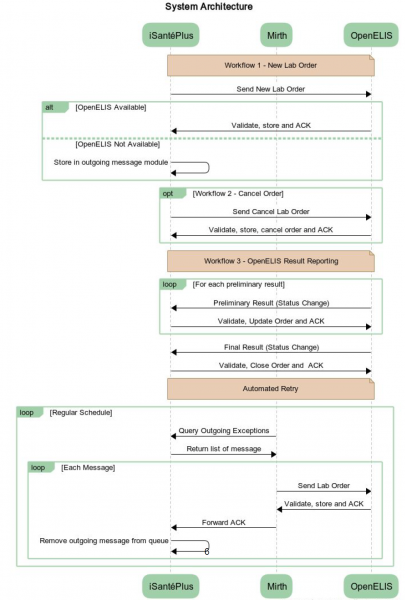 System Architecture

iSantéPlus

Mirth

OpenELIS

Workflow 1 - New Lab Order

Send New Lab Order

alt [OpenELIS Available]

Validate, store and ACK

[OpenELIS Not Available]

Store in outgoing message module

opt [Workflow 2 - Cancel Order]

Send Cancel Lab Order

Validate, store, cancel order and ACK

Workflow 3 - OpenELIS Result Reporting

loop [For each preliminary result]

Preliminary Result (Status Change)

Validate, Update Order and ACK

Final Result (Status Change)

Validate, Close Order and ACK

Automated Retry

loop [Regular Schedule]

Query Outgoing Exceptions

Return list of message

loop [Each Message]

Send Lab Order

Validate, store and ACK

Forward ACK

Remove outgoing message from queue

6

iSantéPlus

Mirth

OpenELIS